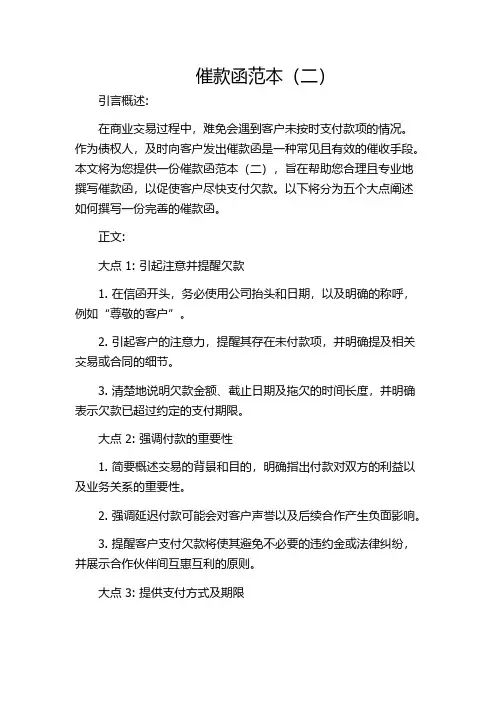 催款函范本（二）

引言概述:

在商业交易过程中，难免会遇到客户未按时支付款项的情况。作为债权人，及时向客户发出催款函是一种常见且有效的催收手段。本文将为您提供一份催款函范本（二），旨在帮助您合理且专业地撰写催款函，以促使客户尽快支付欠款。以下将分为五个大点阐述如何撰写一份完善的催款函。

正文:

大点 1: 引起注意并提醒欠款

1. 在信函开头，务必使用公司抬头和日期，以及明确的称呼，例如“尊敬的客户”。

2. 引起客户的注意力，提醒其存在未付款项，并明确提及相关交易或合同的细节。

3. 清楚地说明欠款金额、截止日期及拖欠的时间长度，并明确表示欠款已超过约定的支付期限。

大点 2: 强调付款的重要性

1. 简要概述交易的背景和目的，明确指出付款对双方的利益以及业务关系的重要性。

2. 强调延迟付款可能会对客户声誉以及后续合作产生负面影响。

3. 提醒客户支付欠款将使其避免不必要的违约金或法律纠纷，并展示合作伙伴间互惠互利的原则。

大点 3: 提供支付方式及期限